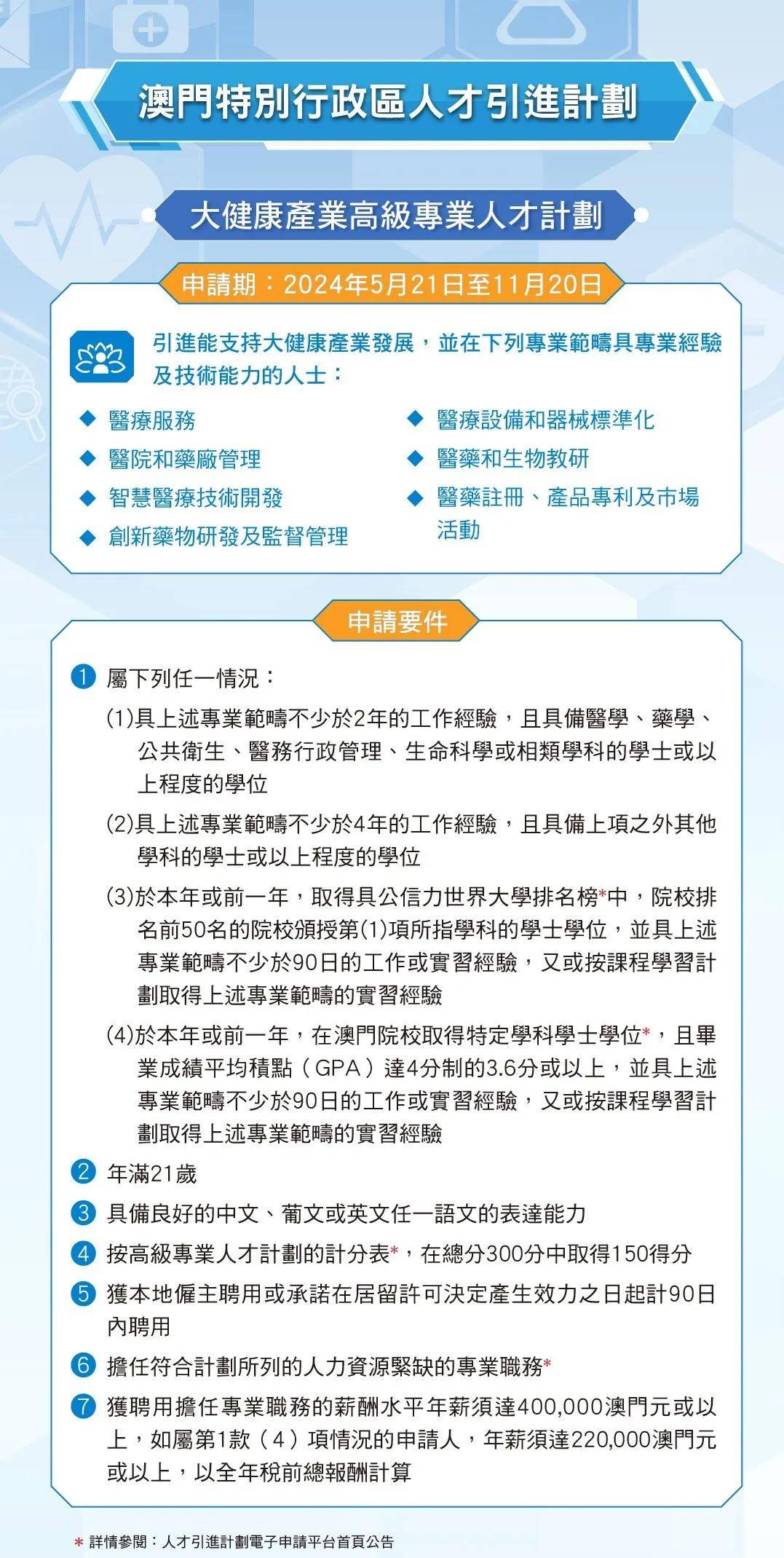 澳門特別行政區人才引進計劃

大健康產業高級專業人才計劃

申請期：2024年5月21日至11月20日

引進能支持大健康產業發展，並在下列專業範疇具專業經驗及技術能力的人士：

◆ 醫療服務
◆ 醫院和藥廠管理
◆ 智慧醫療技術開發
◆ 創新藥物研發及監督管理

◆ 醫療設備和器械標準化
◆ 醫藥和生物教研
◆ 醫藥註冊、產品專利及市場活動

申請要件

1 屬下列任一情況：
(1)具上述專業範疇不少於2年的工作經驗，且具備醫學、藥學、公共衛生、醫務行政管理、生命科學或相類學科的學士或以上程度的學位
(2)具上述專業範疇不少於4年的工作經驗，且具備上項之外其他學科的學士或以上程度的學位
(3)於本年或前一年，取得具公信力世界大學排名榜*中，院校排名前50名的院校頒授第(1)項所指學科的學士學位，並具上述專業範疇不少於90日的工作或實習經驗，又或按課程學習計劃取得上述專業範疇的實習經驗
(4)於本年或前一年，在澳門院校取得特定學科學士學位*，且畢業成績平均積點（GPA）達4分制的3.6分或以上，並具上述專業範疇不少於90日的工作或實習經驗，又或按課程學習計劃取得上述專業範疇的實習經驗
2 年滿21歲
3 具備良好的中文、葡文或英文任一語文的表達能力
4 按高級專業人才計劃的計分表*，在總分300分中取得150得分
5 獲本地僱主聘用或承諾在居留許可決定產生效力之日起計90日內聘用
6 擔任符合計劃所列的人力資源緊缺的專業職務*
7 獲聘用擔任專業職務的薪酬水平年薪須達400,000澳門元或以上，如屬第1款（4）項情況的申請人，年薪須達220,000澳門元或以上，以全年稅前總報酬計算

* 詳情參閱：人才引進計劃電子申請平台首頁公告